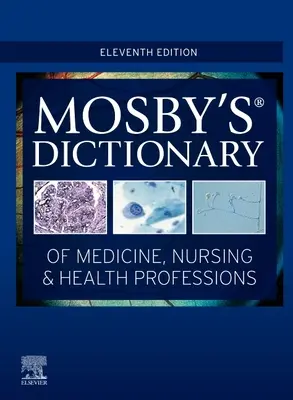 ELEVENTH EDITION

MOSBY'S®
DICTIONARY

OF MEDICINE, NURSING
& HEALTH PROFESSIONS

ELSEVIER